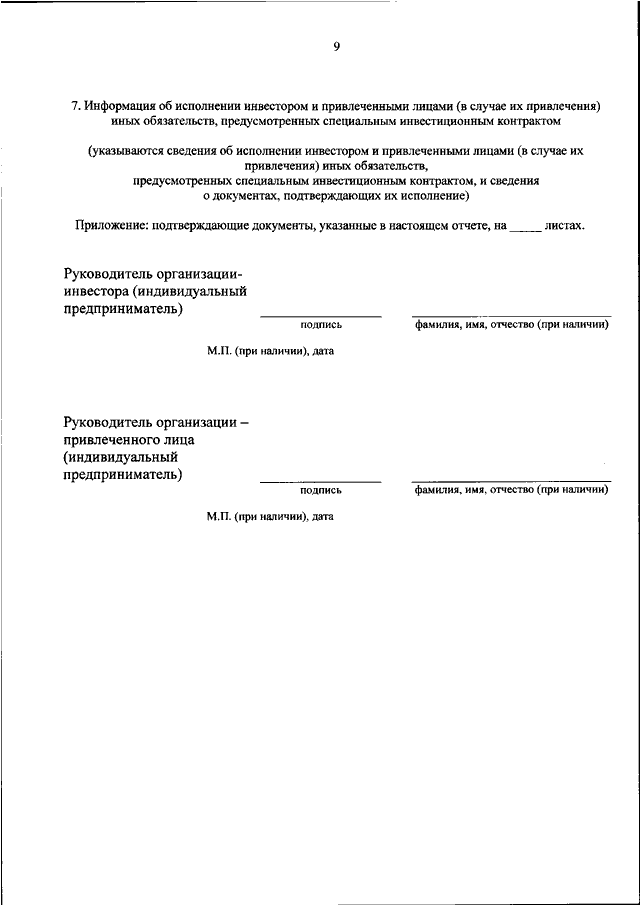 9

7. Информация об исполнении инвестором и привлеченными лицами (в случае их привлечения) иных обязательств, предусмотренных специальным инвестиционным контрактом

(указываются сведения об исполнении инвестором и привлеченными лицами (в случае их привлечения) иных обязательств, предусмотренных специальным инвестиционным контрактом, и сведения о документах, подтверждающих их исполнение)

Приложение: подтверждающие документы, указанные в настоящем отчете, на _____ листах.

Руководитель организации-инвестора (индивидуальный предприниматель)

подпись

фамилия, имя, отчество (при наличии)

М.П. (при наличии), дата

Руководитель организации – привлеченного лица (индивидуальный предприниматель)

подпись

фамилия, имя, отчество (при наличии)

М.П. (при наличии), дата